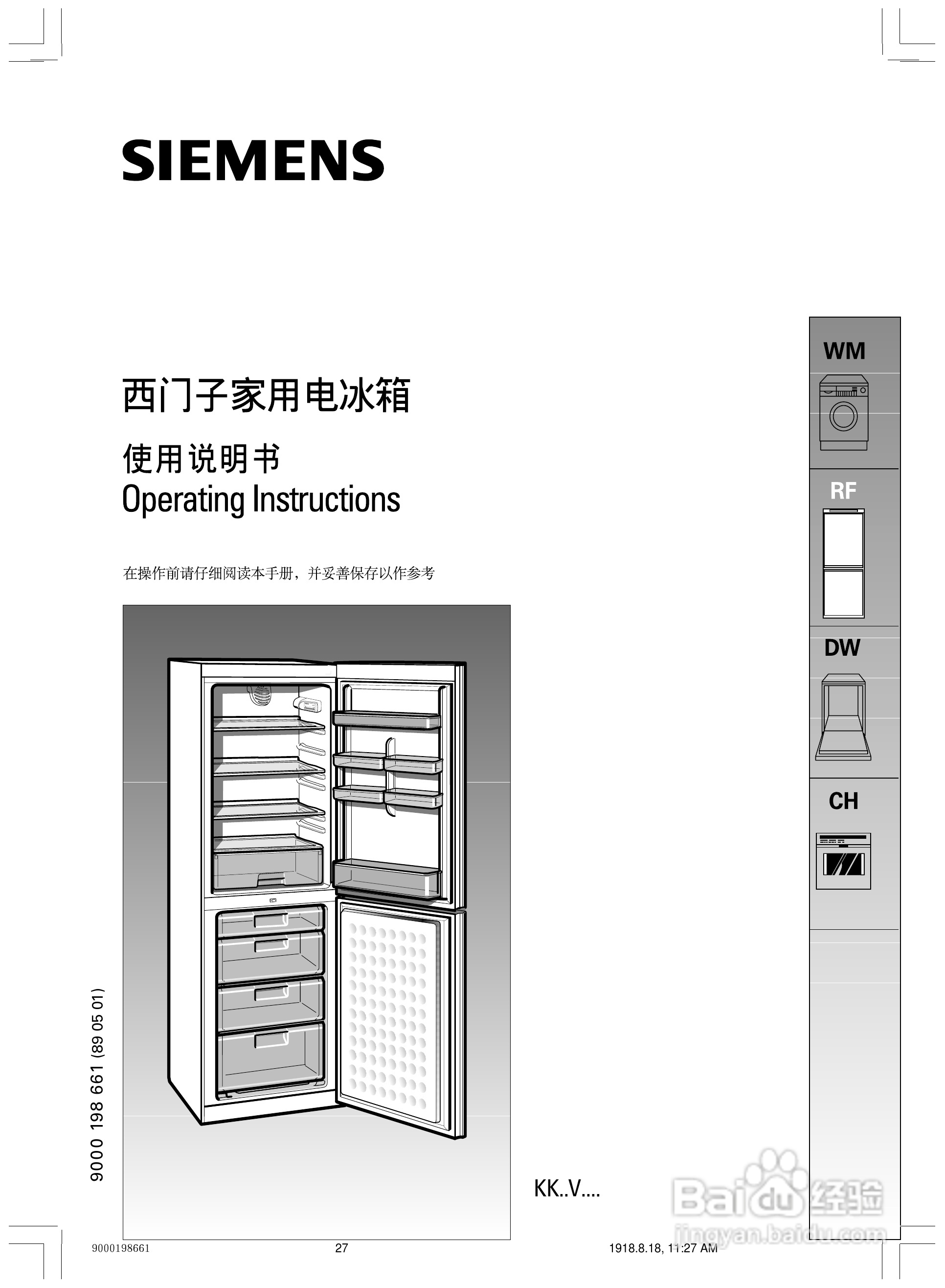 SIEMENS

西门子家用电冰箱

使用说明书
Operating Instructions

在操作前请仔细阅读本手册，并妥善保存以作参考

WM

RF

DW

CH

9000 198 661 (89 05 01)

KK..V....

9000198661

27

1918.8.18, 11:27 AM

Baidu经验
jingyan.baidu.com